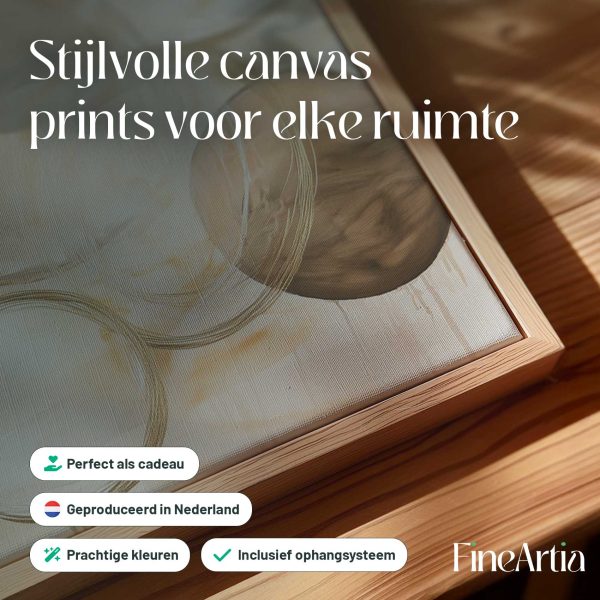 Stijlvolle canvas prints voor elke ruimte

Perfect als cadeau

Geproduceerd in Nederland

Prachtige kleuren

✓ Inclusief ophangsysteem

FineArtia